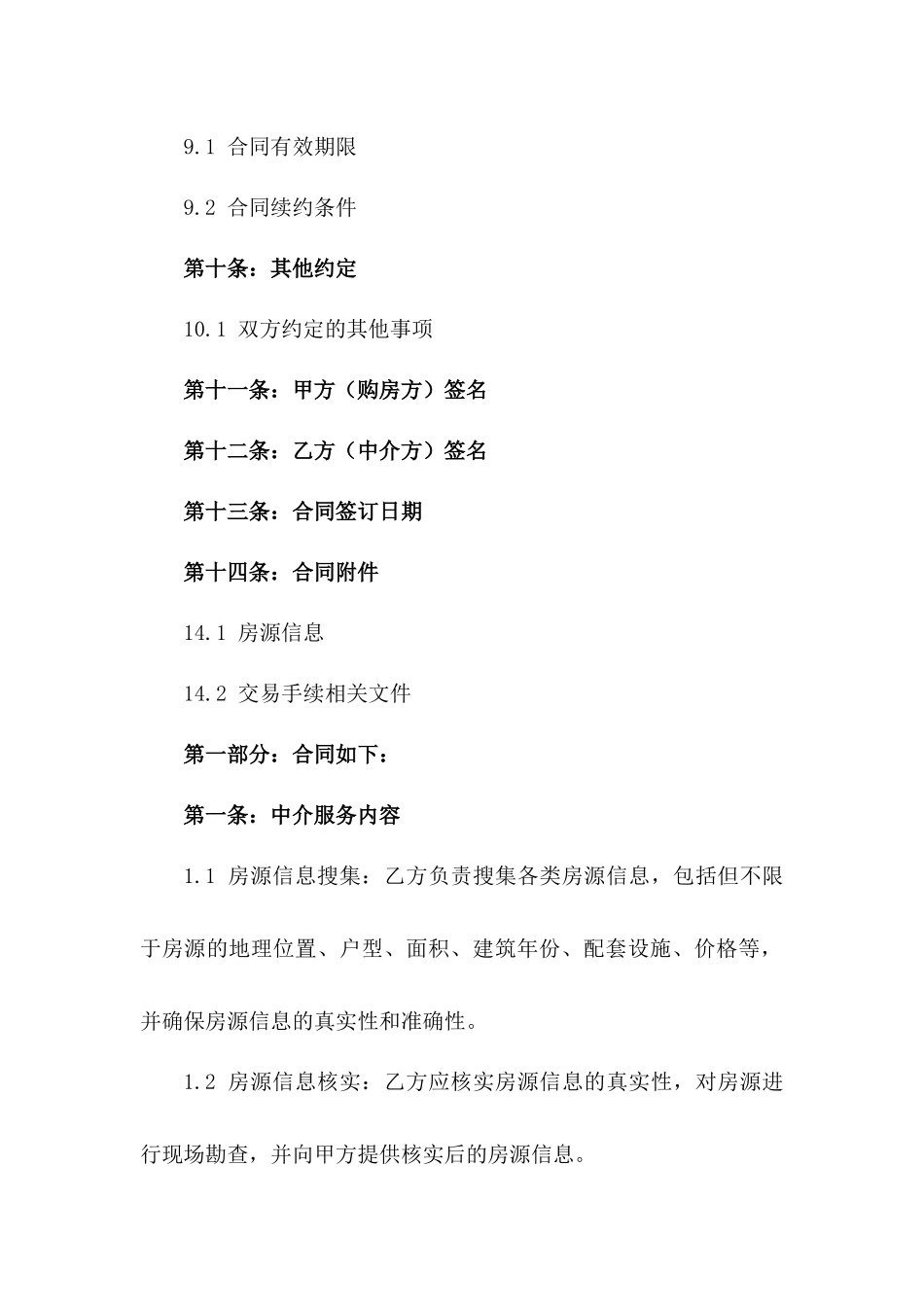 9.1 合同有效期限

9.2 合同续约条件

第十条：其他约定

10.1 双方约定的其他事项

第十一条：甲方（购房方）签名

第十二条：乙方（中介方）签名

第十三条：合同签订日期

第十四条：合同附件

14.1 房源信息

14.2 交易手续相关文件

第一部分：合同如下：

第一条：中介服务内容

1.1 房源信息搜集：乙方负责搜集各类房源信息，包括但不限于房源的地理位置、户型、面积、建筑年份、配套设施、价格等，并确保房源信息的真实性和准确性。

1.2 房源信息核实：乙方应核实房源信息的真实性，对房源进行现场勘查，并向甲方提供核实后的房源信息。